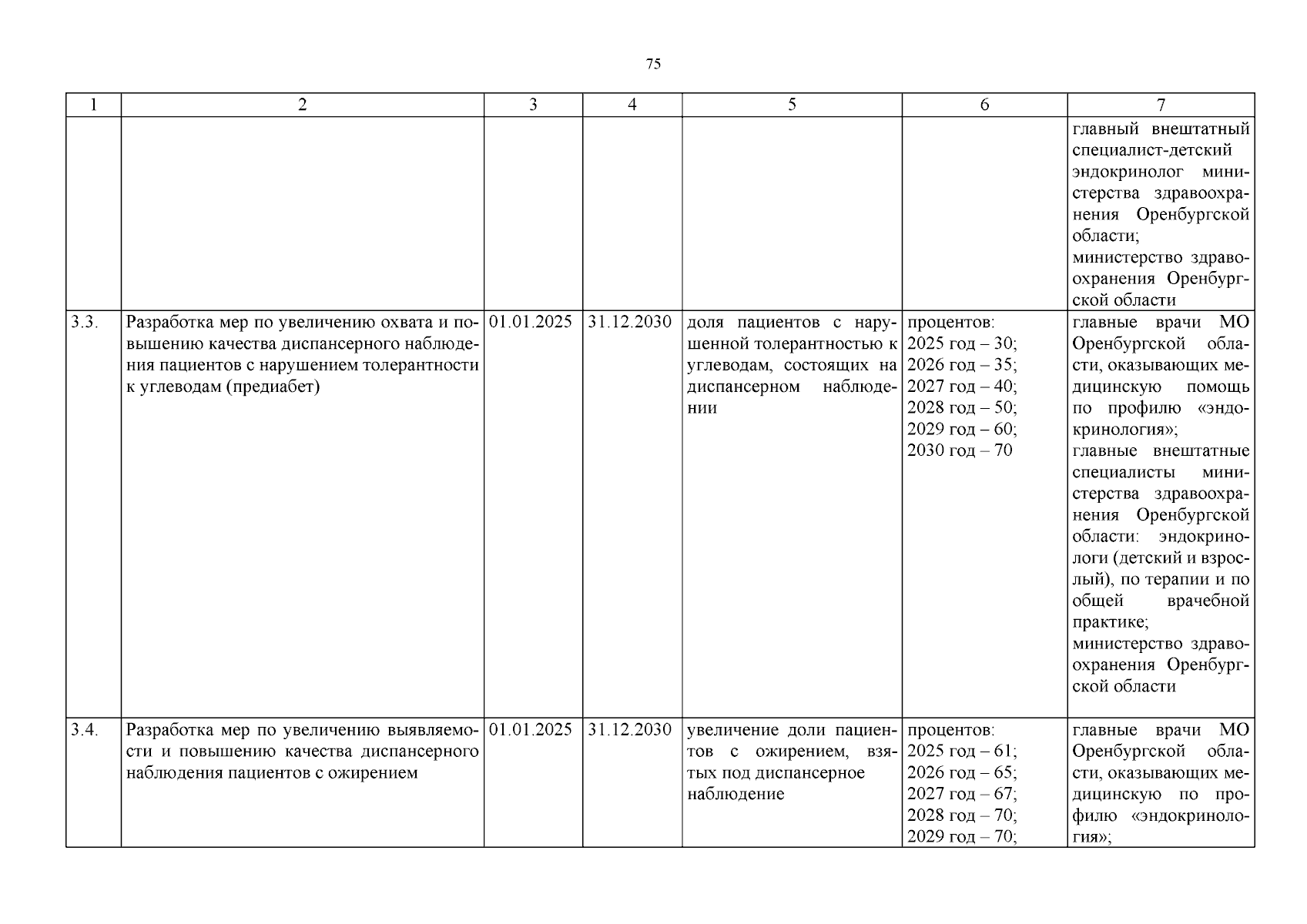 75

| 1 | 2 | 3 | 4 | 5 | 6 | 7 |
|---|---|---|---|---|---|---|
|  |  |  |  |  |  | главный внештатный специалист-детский эндокринолог министерства здравоохранения Оренбургской области; министерство здравоохранения Оренбургской области |
| 3.3. | Разработка мер по увеличению охвата и повышению качества диспансерного наблюдения пациентов с нарушением толерантности к углеводам (предиабет) | 01.01.2025 | 31.12.2030 | доля пациентов с нарушенной толерантностью к углеводам, состоящих на диспансерном наблюдении | процентов: 2025 год – 30; 2026 год – 35; 2027 год – 40; 2028 год – 50; 2029 год – 60; 2030 год – 70 | главные врачи МО Оренбургской области, оказывающих медицинскую помощь по профилю «эндокринология»; главные внештатные специалисты министерства здравоохранения Оренбургской области: эндокринологи (детский и взрослый), по терапии и по общей врачебной практике; министерство здравоохранения Оренбургской области |
| 3.4. | Разработка мер по увеличению выявляемости и повышению качества диспансерного наблюдения пациентов с ожирением | 01.01.2025 | 31.12.2030 | увеличение доли пациентов с ожирением, взятых под диспансерное наблюдение | процентов: 2025 год – 61; 2026 год – 65; 2027 год – 67; 2028 год – 70; 2029 год – 70; | главные врачи МО Оренбургской области, оказывающих медицинскую по профилю «эндокринология»; |